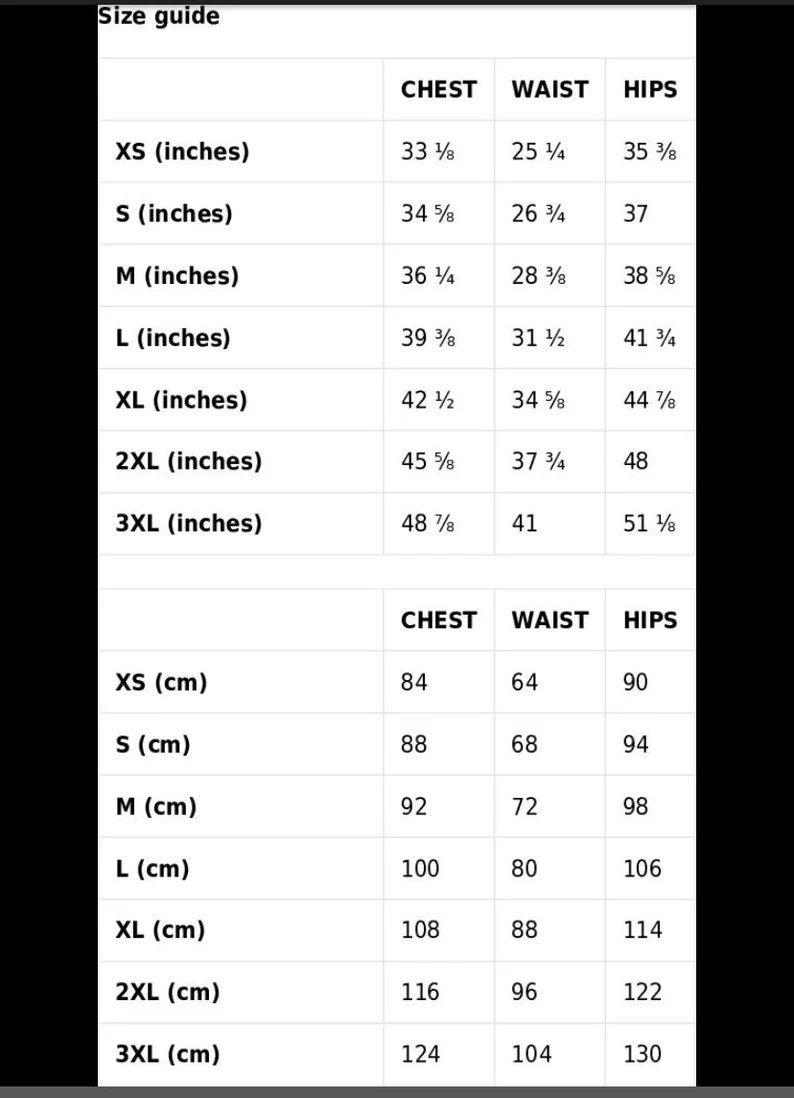 Size guide

| | CHEST | WAIST | HIPS |
|---|---|---|---|
| XS (inches) | 33 ⅛ | 25 ¼ | 35 ⅜ |
| S (inches) | 34 ⅝ | 26 ¾ | 37 |
| M (inches) | 36 ¼ | 28 ⅜ | 38 ⅝ |
| L (inches) | 39 ⅜ | 31 ½ | 41 ¾ |
| XL (inches) | 42 ½ | 34 ⅝ | 44 ⅞ |
| 2XL (inches) | 45 ⅝ | 37 ¾ | 48 |
| 3XL (inches) | 48 ⅞ | 41 | 51 ⅛ |

| | CHEST | WAIST | HIPS |
|---|---|---|---|
| XS (cm) | 84 | 64 | 90 |
| S (cm) | 88 | 68 | 94 |
| M (cm) | 92 | 72 | 98 |
| L (cm) | 100 | 80 | 106 |
| XL (cm) | 108 | 88 | 114 |
| 2XL (cm) | 116 | 96 | 122 |
| 3XL (cm) | 124 | 104 | 130 |